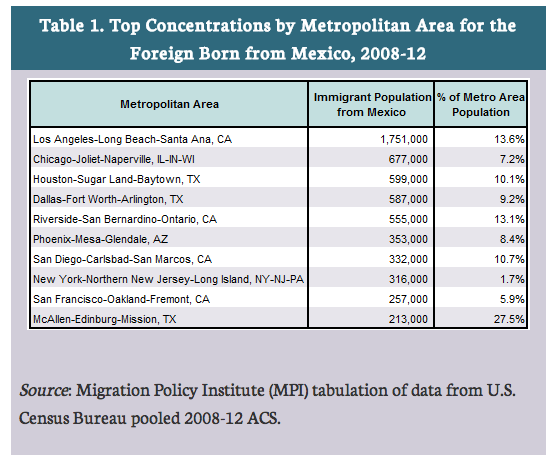 Table 1. Top Concentrations by Metropolitan Area for the Foreign Born from Mexico, 2008-12

| Metropolitan Area | Immigrant Population from Mexico | % of Metro Area Population |
|---|---|---|
| Los Angeles-Long Beach-Santa Ana, CA | 1,751,000 | 13.6% |
| Chicago-Joliet-Naperville, IL-IN-WI | 677,000 | 7.2% |
| Houston-Sugar Land-Baytown, TX | 599,000 | 10.1% |
| Dallas-Fort Worth-Arlington, TX | 587,000 | 9.2% |
| Riverside-San Bernardino-Ontario, CA | 555,000 | 13.1% |
| Phoenix-Mesa-Glendale, AZ | 353,000 | 8.4% |
| San Diego-Carlsbad-San Marcos, CA | 332,000 | 10.7% |
| New York-Northern New Jersey-Long Island, NY-NJ-PA | 316,000 | 1.7% |
| San Francisco-Oakland-Fremont, CA | 257,000 | 5.9% |
| McAllen-Edinburg-Mission, TX | 213,000 | 27.5% |

Source: Migration Policy Institute (MPI) tabulation of data from U.S. Census Bureau pooled 2008-12 ACS.